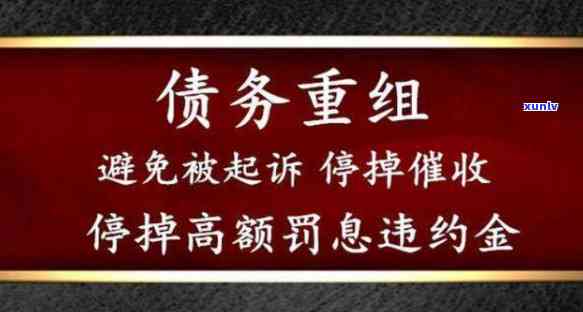 债务重组

xunlv

避免被起诉 停掉催收

停掉高额罚息违约金